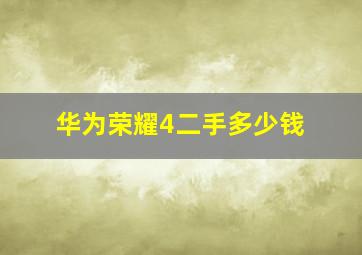 华为荣耀4二手多少钱